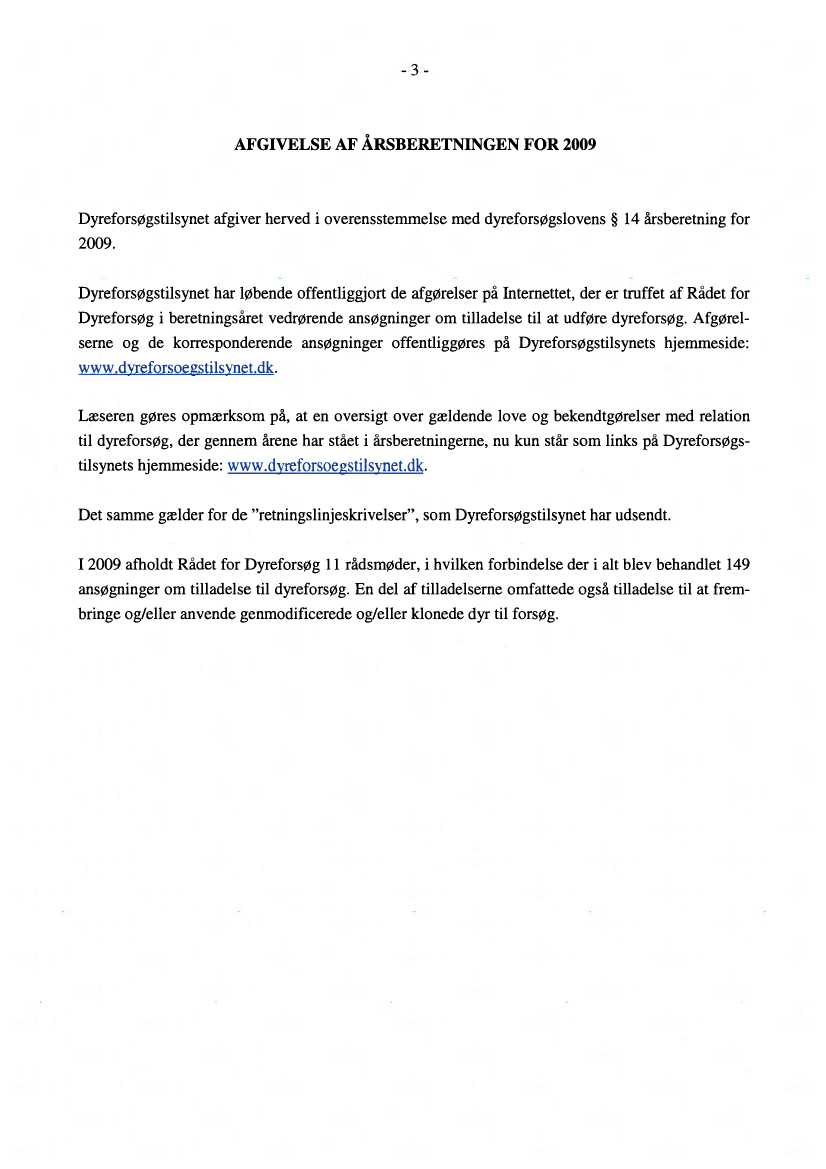 - 3 -

AFGIVELSE AF ÅRSBERETNINGEN FOR 2009

Dyreforsøgstilsynet afgiver herved i overensstemmelse med dyreforsøgslovens § 14 årsberetning for 2009.

Dyreforsøgstilsynet har løbende offentliggjort de afgørelser på Internettet, der er truffet af Rådet for Dyreforsøg i beretningsåret vedrørende ansøgninger om tilladelse til at udføre dyreforsøg. Afgørelserne og de korresponderende ansøgninger offentliggøres på Dyreforsøgstilsynets hjemmeside: www.dyreforsoegstilsynet.dk.

Læseren gøres opmærksom på, at en oversigt over gældende love og bekendtgørelser med relation til dyreforsøg, der gennem årene har stået i årsberetningerne, nu kun står som links på Dyreforsøgstilsynets hjemmeside: www.dyreforsoegstilsynet.dk.

Det samme gælder for de "retningslinjeskrivelser", som Dyreforsøgstilsynet har udsendt.

I 2009 afholdt Rådet for Dyreforsøg 11 rådsmøder, i hvilken forbindelse der i alt blev behandlet 149 ansøgninger om tilladelse til dyreforsøg. En del af tilladelserne omfattede også tilladelse til at frembringe og/eller anvende genmodificerede og/eller klonede dyr til forsøg.